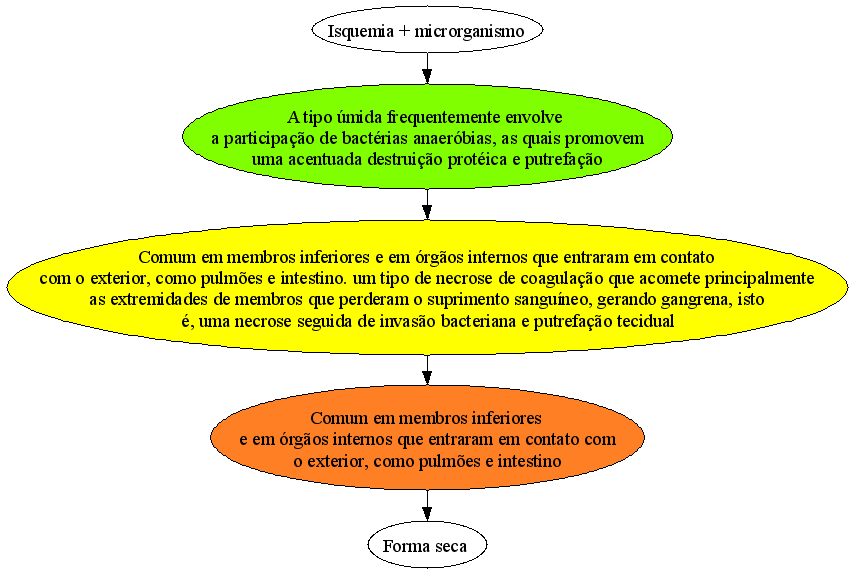 Isquemia + microrganismo

A tipo úmida frequentemente envolve a participação de bactérias anaeróbias, as quais promovem uma acentuada destruição protéica e putrefação

Comum em membros inferiores e em órgãos internos que entraram em contato com o exterior, como pulmões e intestino. um tipo de necrose de coagulação que acomete principalmente as extremidades de membros que perderam o suprimento sanguíneo, gerando gangrena, isto é, uma necrose seguida de invasão bacteriana e putrefação tecidual

Comum em membros inferiores e em órgãos internos que entraram em contato com o exterior, como pulmões e intestino

Forma seca